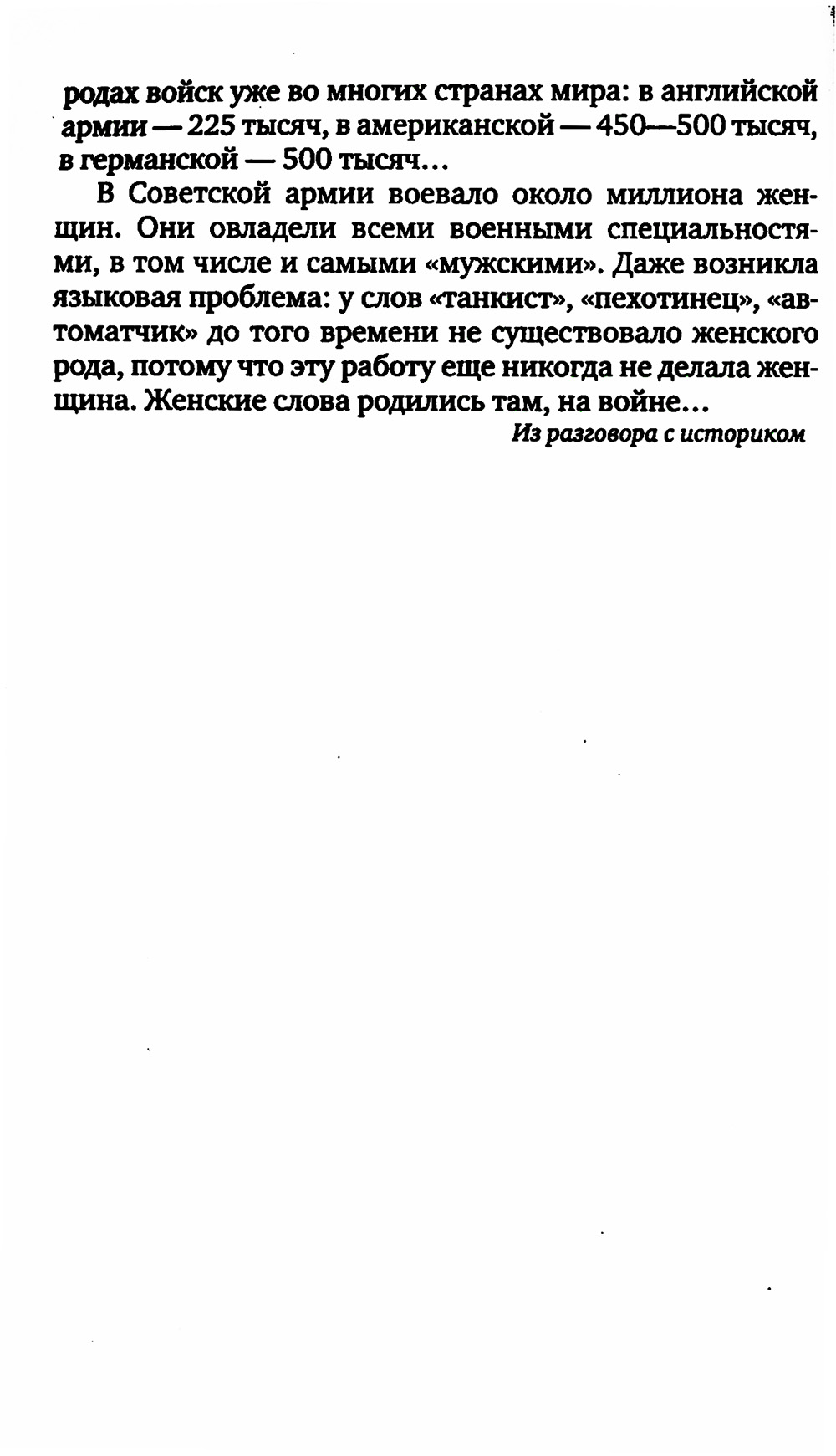 родах войск уже во многих странах мира: в английской армии — 225 тысяч, в американской — 450—500 тысяч, в германской — 500 тысяч…

В Советской армии воевало около миллиона женщин. Они овладели всеми военными специальностями, в том числе и самыми «мужскими». Даже возникла языковая проблема: у слов «танкист», «пехотинец», «автоматчик» до того времени не существовало женского рода, потому что эту работу еще никогда не делала женщина. Женские слова родились там, на войне…

Из разговора с историком